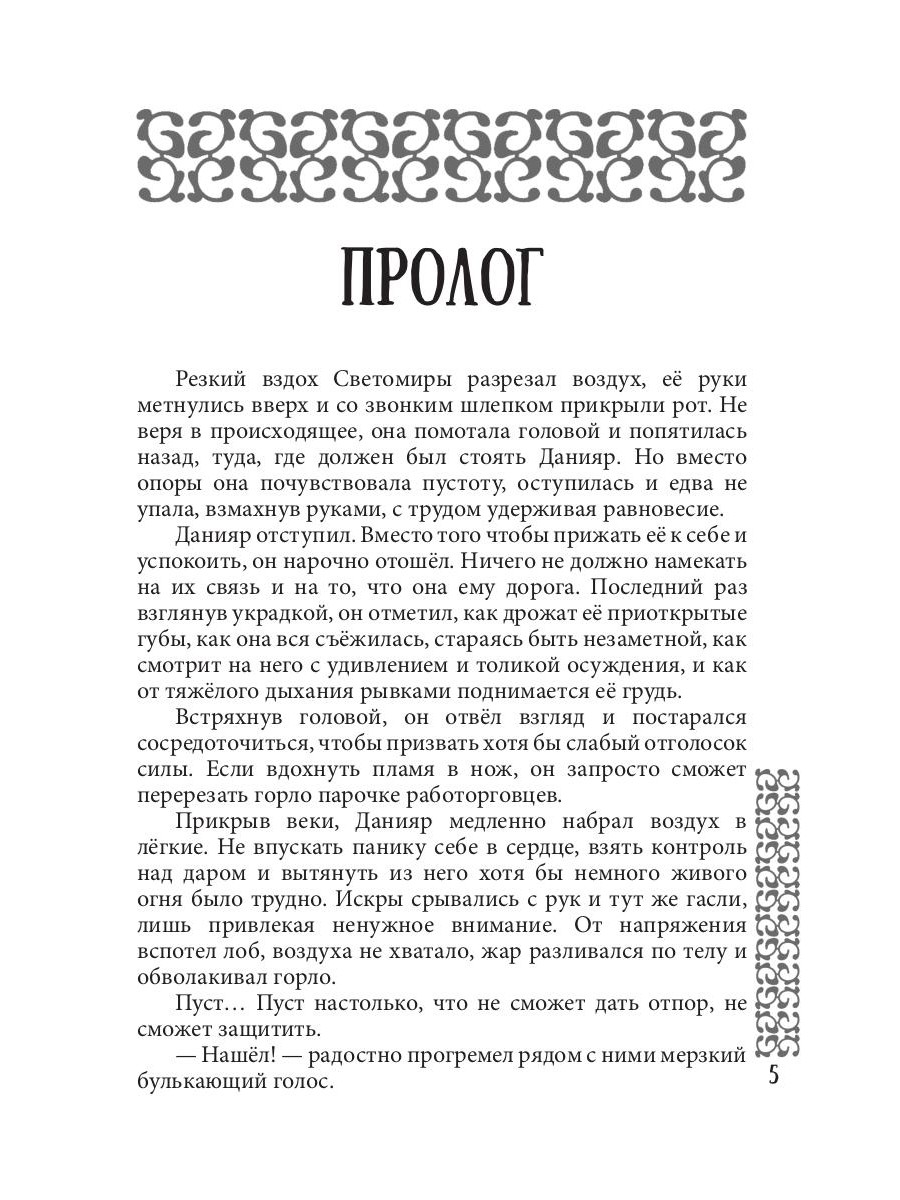 ПРОЛОГ

Резкий вздох Светомиры разрезал воздух, её руки метнулись вверх и со звонким шлепком прикрыли рот. Не веря в происходящее, она помотала головой и попятилась назад, туда, где должен был стоять Данияр. Но вместо опоры она почувствовала пустоту, оступилась и едва не упала, взмахнув руками, с трудом удерживая равновесие.

Данияр отступил. Вместо того чтобы прижать её к себе и успокоить, он нарочно отошёл. Ничего не должно намекать на их связь и на то, что она ему дорога. Последний раз взглянув украдкой, он отметил, как дрожат её приоткрытые губы, как она вся съёжилась, стараясь быть незаметной, как смотрит на него с удивлением и толикой осуждения, и как от тяжёлого дыхания рывками поднимается её грудь.

Встряхнув головой, он отвёл взгляд и постарался сосредоточиться, чтобы призвать хотя бы слабый отголосок силы. Если вдохнуть пламя в нож, он запросто сможет перерезать горло парочке работорговцев.

Прикрыв веки, Данияр медленно набрал воздух в лёгкие. Не впускать панику себе в сердце, взять контроль над даром и вытянуть из него хотя бы немного живого огня было трудно. Искры срывались с рук и тут же гасли, лишь привлекая ненужное внимание. От напряжения вспотел лоб, воздуха не хватало, жар разливался по телу и обволакивал горло.

Пуст… Пуст настолько, что не сможет дать отпор, не сможет защитить.

— Нашёл! — радостно прогремел рядом с ними мерзкий булькающий голос.

5